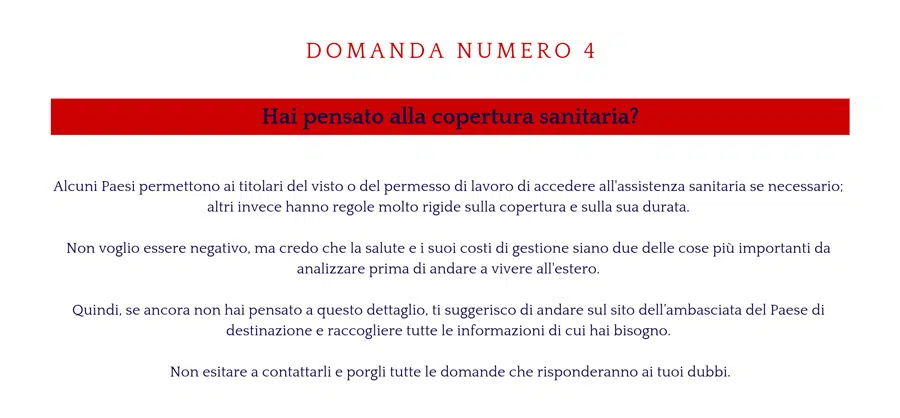 DOMANDA NUMERO 4

Hai pensato alla copertura sanitaria?

Alcuni Paesi permettono ai titolari del visto o del permesso di lavoro di accedere all'assistenza sanitaria se necessario; altri invece hanno regole molto rigide sulla copertura e sulla sua durata.

Non voglio essere negativo, ma credo che la salute e i suoi costi di gestione siano due delle cose più importanti da analizzare prima di andare a vivere all'estero.

Quindi, se ancora non hai pensato a questo dettaglio, ti suggerisco di andare sul sito dell'ambasciata del Paese di destinazione e raccogliere tutte le informazioni di cui hai bisogno.

Non esitare a contattarli e porgli tutte le domande che risponderanno ai tuoi dubbi.